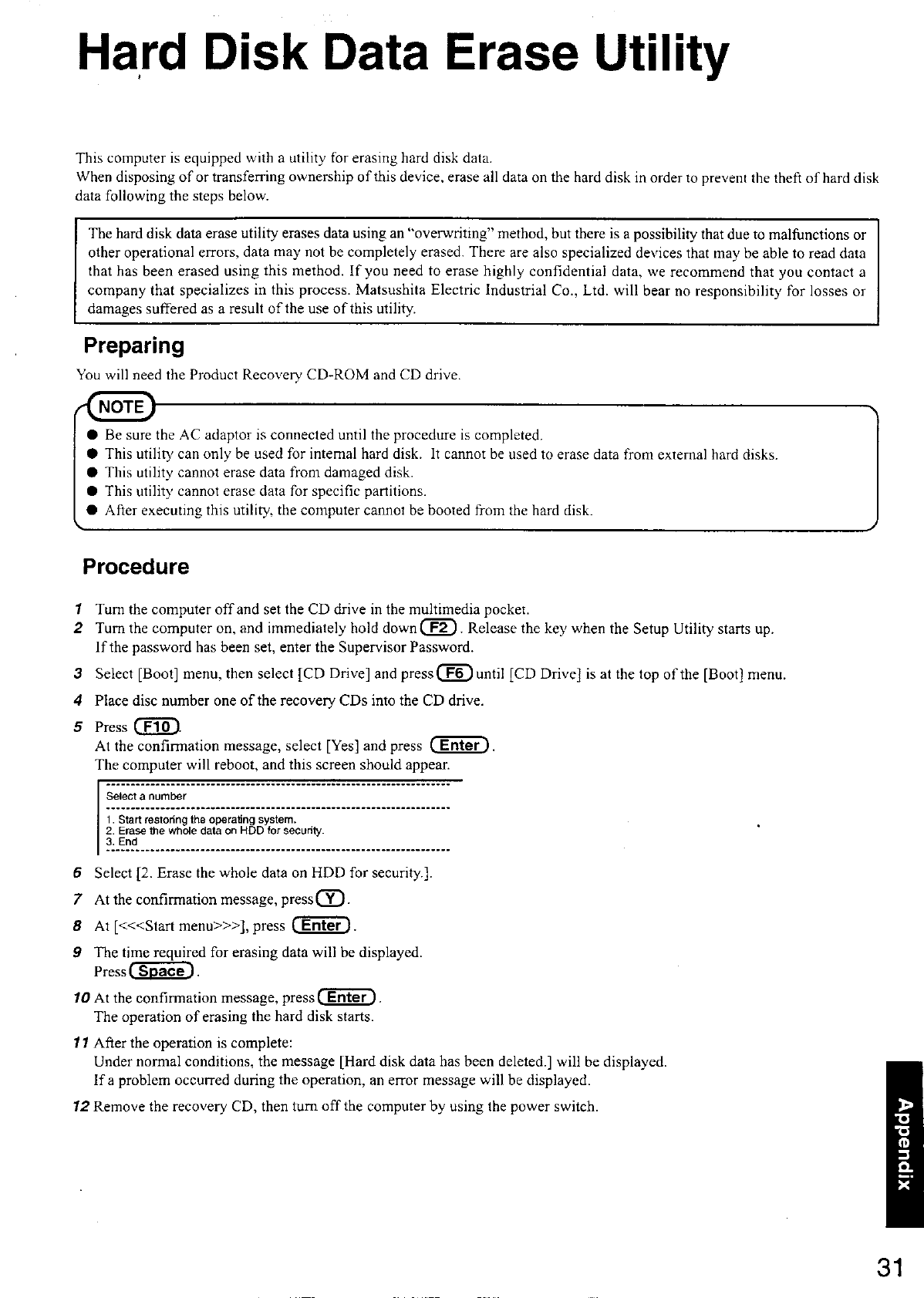 Hard Disk Data Erase Utility

This computer is equipped with a utility for erasing hard disk data.
When disposing of or transferring ownership of this device, erase all data on the hard disk in order to prevent the theft of hard disk data following the steps below.

The hard disk data erase utility erases data using an "overwriting" method, but there is a possibility that due to malfunctions or other operational errors, data may not be completely erased. There are also specialized devices that may be able to read data that has been erased using this method. If you need to erase highly confidential data, we recommend that you contact a company that specializes in this process. Matsushita Electric Industrial Co., Ltd. will bear no responsibility for losses or damages suffered as a result of the use of this utility.

Preparing

You will need the Product Recovery CD-ROM and CD drive.

NOTE

● Be sure the AC adaptor is connected until the procedure is completed.
● This utility can only be used for internal hard disk. It cannot be used to erase data from external hard disks.
● This utility cannot erase data from damaged disk.
● This utility cannot erase data for specific partitions.
● After executing this utility, the computer cannot be booted from the hard disk.

Procedure

1 Turn the computer off and set the CD drive in the multimedia pocket.
2 Turn the computer on, and immediately hold down F2. Release the key when the Setup Utility starts up.
If the password has been set, enter the Supervisor Password.
3 Select [Boot] menu, then select [CD Drive] and press F6 until [CD Drive] is at the top of the [Boot] menu.
4 Place disc number one of the recovery CDs into the CD drive.
5 Press F10.
At the confirmation message, select [Yes] and press Enter.
The computer will reboot, and this screen should appear.

Select a number
1. Start restoring the operating system.
2. Erase the whole data on HDD for security.
3. End

6 Select [2. Erase the whole data on HDD for security.].
7 At the confirmation message, press Y.
8 At [<<<Start menu>>>], press Enter.
9 The time required for erasing data will be displayed.
Press Space.
10 At the confirmation message, press Enter.
The operation of erasing the hard disk starts.
11 After the operation is complete:
Under normal conditions, the message [Hard disk data has been deleted.] will be displayed.
If a problem occurred during the operation, an error message will be displayed.
12 Remove the recovery CD, then turn off the computer by using the power switch.

Appendix

31